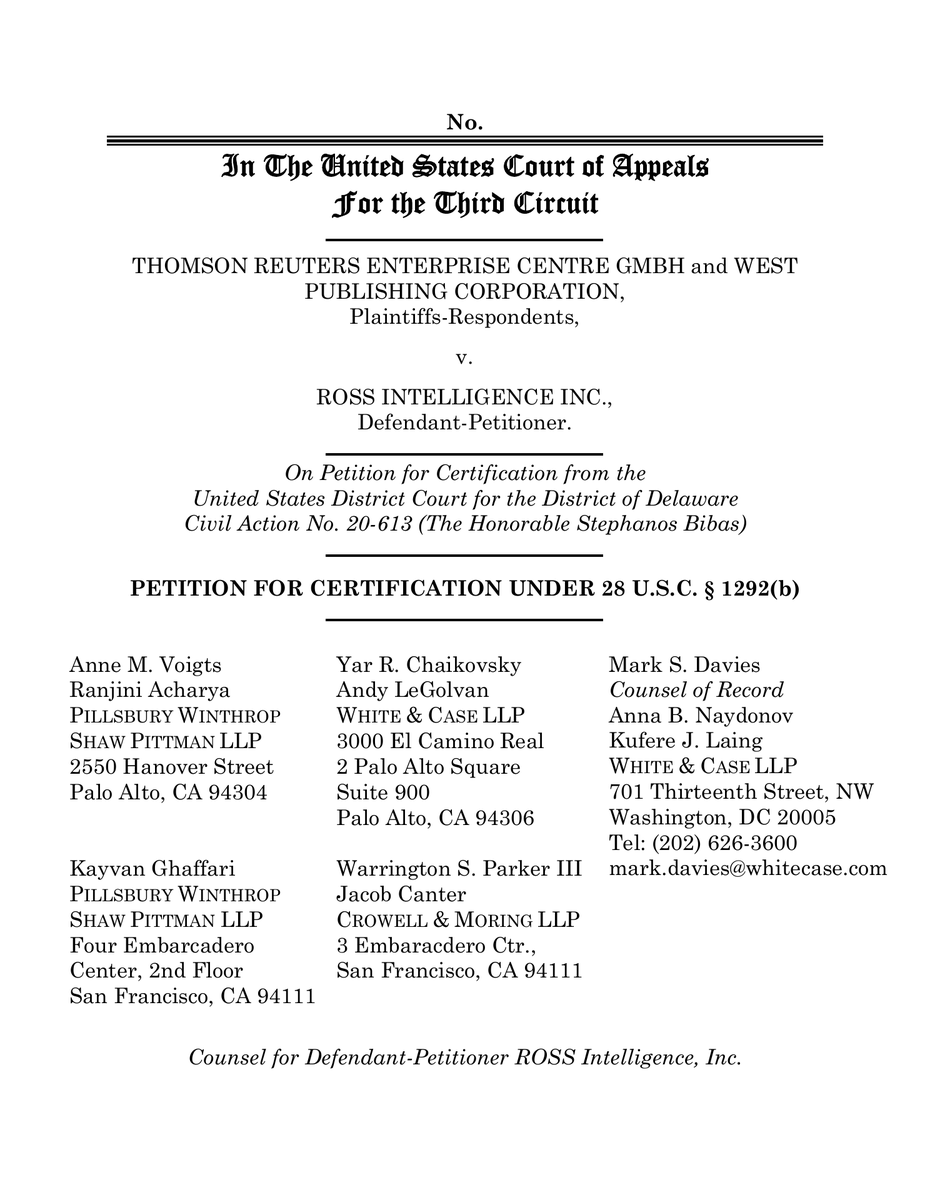 No.

In The United States Court of Appeals
For the Third Circuit

THOMSON REUTERS ENTERPRISE CENTRE GMBH and WEST PUBLISHING CORPORATION,
Plaintiffs-Respondents,

v.

ROSS INTELLIGENCE INC.,
Defendant-Petitioner.

On Petition for Certification from the United States District Court for the District of Delaware Civil Action No. 20-613 (The Honorable Stephanos Bibas)

PETITION FOR CERTIFICATION UNDER 28 U.S.C. § 1292(b)

Anne M. Voigts
Ranjini Acharya
PILLSBURY WINTHROP SHAW PITTMAN LLP
2550 Hanover Street
Palo Alto, CA 94304

Kayvan Ghaffari
PILLSBURY WINTHROP SHAW PITTMAN LLP
Four Embarcadero Center, 2nd Floor
San Francisco, CA 94111

Yar R. Chaikovsky
Andy LeGolvan
WHITE & CASE LLP
3000 El Camino Real
2 Palo Alto Square
Suite 900
Palo Alto, CA 94306

Warrington S. Parker III
Jacob Canter
CROWELL & MORING LLP
3 Embaracdero Ctr.,
San Francisco, CA 94111

Mark S. Davies
Counsel of Record
Anna B. Naydonov
Kufere J. Laing
WHITE & CASE LLP
701 Thirteenth Street, NW
Washington, DC 20005
Tel: (202) 626-3600
mark.davies@whitecase.com

Counsel for Defendant-Petitioner ROSS Intelligence, Inc.